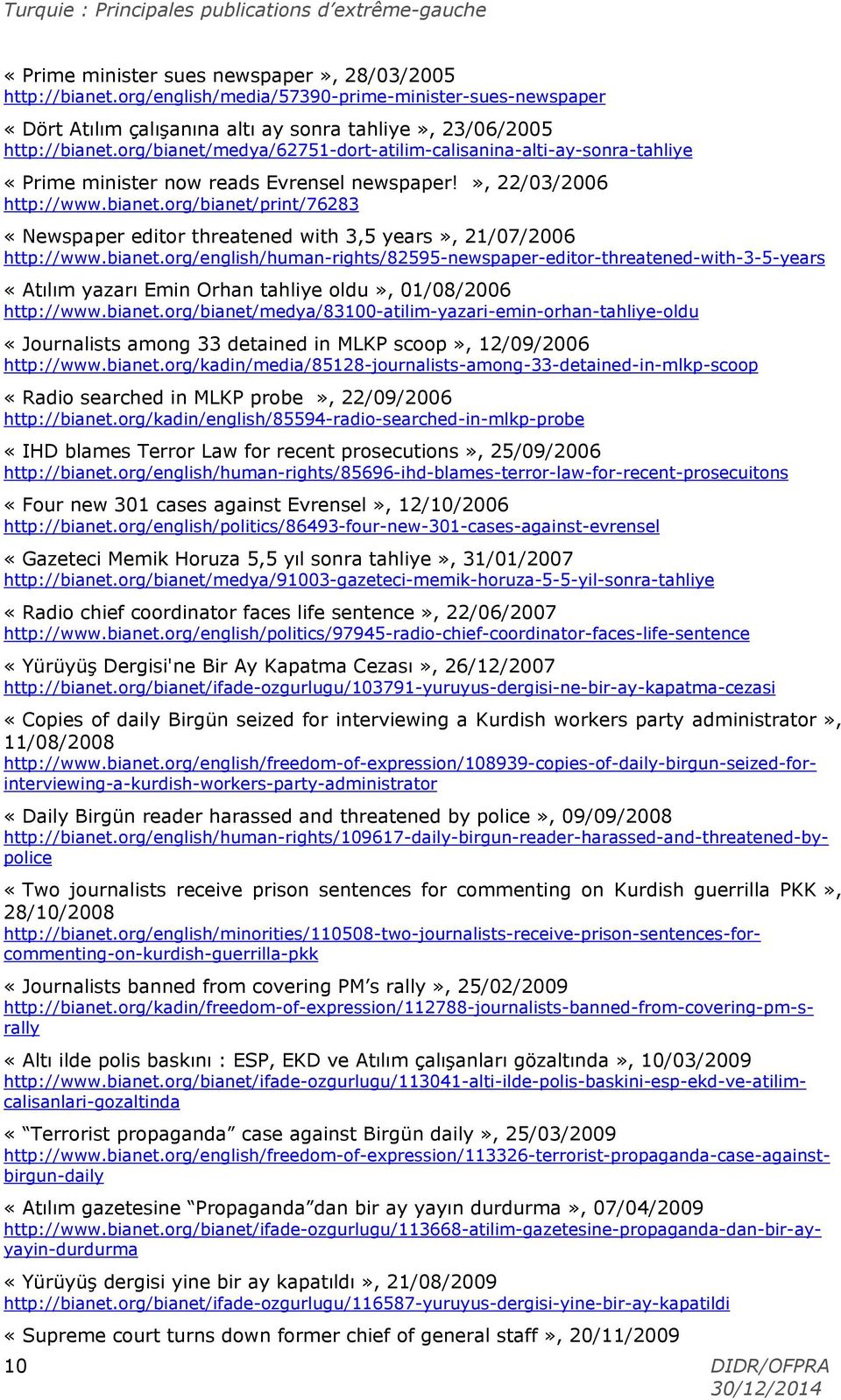 Turquie : Principales publications d'extrême-gauche

« Prime minister sues newspaper », 28/03/2005
http://bianet.org/english/media/57390-prime-minister-sues-newspaper

« Dört Atılım çalışanına altı ay sonra tahliye », 23/06/2005
http://bianet.org/bianet/medya/62751-dort-atilim-calisanina-alti-ay-sonra-tahliye

« Prime minister now reads Evrensel newspaper! », 22/03/2006
http://www.bianet.org/bianet/print/76283

« Newspaper editor threatened with 3,5 years », 21/07/2006
http://www.bianet.org/english/human-rights/82595-newspaper-editor-threatened-with-3-5-years

« Atılım yazarı Emin Orhan tahliye oldu », 01/08/2006
http://www.bianet.org/bianet/medya/83100-atilim-yazari-emin-orhan-tahliye-oldu

« Journalists among 33 detained in MLKP scoop », 12/09/2006
http://www.bianet.org/kadin/media/85128-journalists-among-33-detained-in-mlkp-scoop

« Radio searched in MLKP probe », 22/09/2006
http://bianet.org/kadin/english/85594-radio-searched-in-mlkp-probe

« IHD blames Terror Law for recent prosecutions », 25/09/2006
http://bianet.org/english/human-rights/85696-ihd-blames-terror-law-for-recent-prosecuitons

« Four new 301 cases against Evrensel », 12/10/2006
http://bianet.org/english/politics/86493-four-new-301-cases-against-evrensel

« Gazeteci Memik Horuza 5,5 yıl sonra tahliye », 31/01/2007
http://bianet.org/bianet/medya/91003-gazeteci-memik-horuza-5-5-yil-sonra-tahliye

« Radio chief coordinator faces life sentence », 22/06/2007
http://www.bianet.org/english/politics/97945-radio-chief-coordinator-faces-life-sentence

« Yürüyüş Dergisi'ne Bir Ay Kapatma Cezası », 26/12/2007
http://bianet.org/bianet/ifade-ozgurlugu/103791-yuruyus-dergisi-ne-bir-ay-kapatma-cezasi

« Copies of daily Birgün seized for interviewing a Kurdish workers party administrator », 11/08/2008
http://www.bianet.org/english/freedom-of-expression/108939-copies-of-daily-birgun-seized-for-interviewing-a-kurdish-workers-party-administrator

« Daily Birgün reader harassed and threatened by police », 09/09/2008
http://bianet.org/english/human-rights/109617-daily-birgun-reader-harassed-and-threatened-by-police

« Two journalists receive prison sentences for commenting on Kurdish guerrilla PKK », 28/10/2008
http://bianet.org/english/minorities/110508-two-journalists-receive-prison-sentences-for-commenting-on-kurdish-guerrilla-pkk

« Journalists banned from covering PM's rally », 25/02/2009
http://bianet.org/kadin/freedom-of-expression/112788-journalists-banned-from-covering-pm-s-rally

« Altı ilde polis baskını : ESP, EKD ve Atılım çalışanları gözaltında », 10/03/2009
http://www.bianet.org/bianet/ifade-ozgurlugu/113041-alti-ilde-polis-baskini-esp-ekd-ve-atilim-calisanlari-gozaltinda

« "Terrorist propaganda" case against Birgün daily », 25/03/2009
http://www.bianet.org/english/freedom-of-expression/113326-terrorist-propaganda-case-against-birgun-daily

« Atılım gazetesine "Propaganda"dan bir ay yayın durdurma », 07/04/2009
http://www.bianet.org/bianet/ifade-ozgurlugu/113668-atilim-gazetesine-propaganda-dan-bir-ay-yayin-durdurma

« Yürüyüş dergisi yine bir ay kapatıldı », 21/08/2009
http://bianet.org/bianet/ifade-ozgurlugu/116587-yuruyus-dergisi-yine-bir-ay-kapatildi

« Supreme court turns down former chief of general staff », 20/11/2009

10 DIDR/OFPRA 30/12/2014